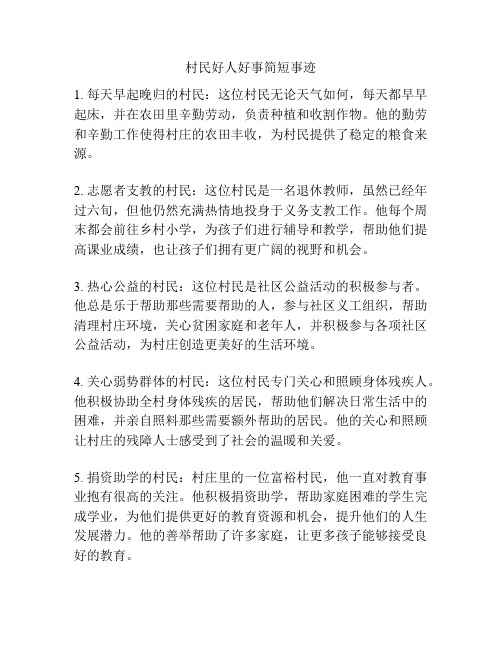 村民好人好事简短事迹

1. 每天早起晚归的村民：这位村民无论天气如何，每天都早早起床，并在农田里辛勤劳动，负责种植和收割作物。他的勤劳和辛勤工作使得村庄的农田丰收，为村民提供了稳定的粮食来源。

2. 志愿者支教的村民：这位村民是一名退休教师，虽然已经年过六旬，但他仍然充满热情地投身于义务支教工作。他每个周末都会前往乡村小学，为孩子们进行辅导和教学，帮助他们提高课业成绩，也让孩子们拥有更广阔的视野和机会。

3. 热心公益的村民：这位村民是社区公益活动的积极参与者。他总是乐于帮助那些需要帮助的人，参与社区义工组织，帮助清理村庄环境，关心贫困家庭和老年人，并积极参与各项社区公益活动，为村庄创造更美好的生活环境。

4. 关心弱势群体的村民：这位村民专门关心和照顾身体残疾人。他积极协助全村身体残疾的居民，帮助他们解决日常生活中的困难，并亲自照料那些需要额外帮助的居民。他的关心和照顾让村庄的残障人士感受到了社会的温暖和关爱。

5. 捐资助学的村民：村庄里的一位富裕村民，他一直对教育事业抱有很高的关注。他积极捐资助学，帮助家庭困难的学生完成学业，为他们提供更好的教育资源和机会，提升他们的人生发展潜力。他的善举帮助了许多家庭，让更多孩子能够接受良好的教育。